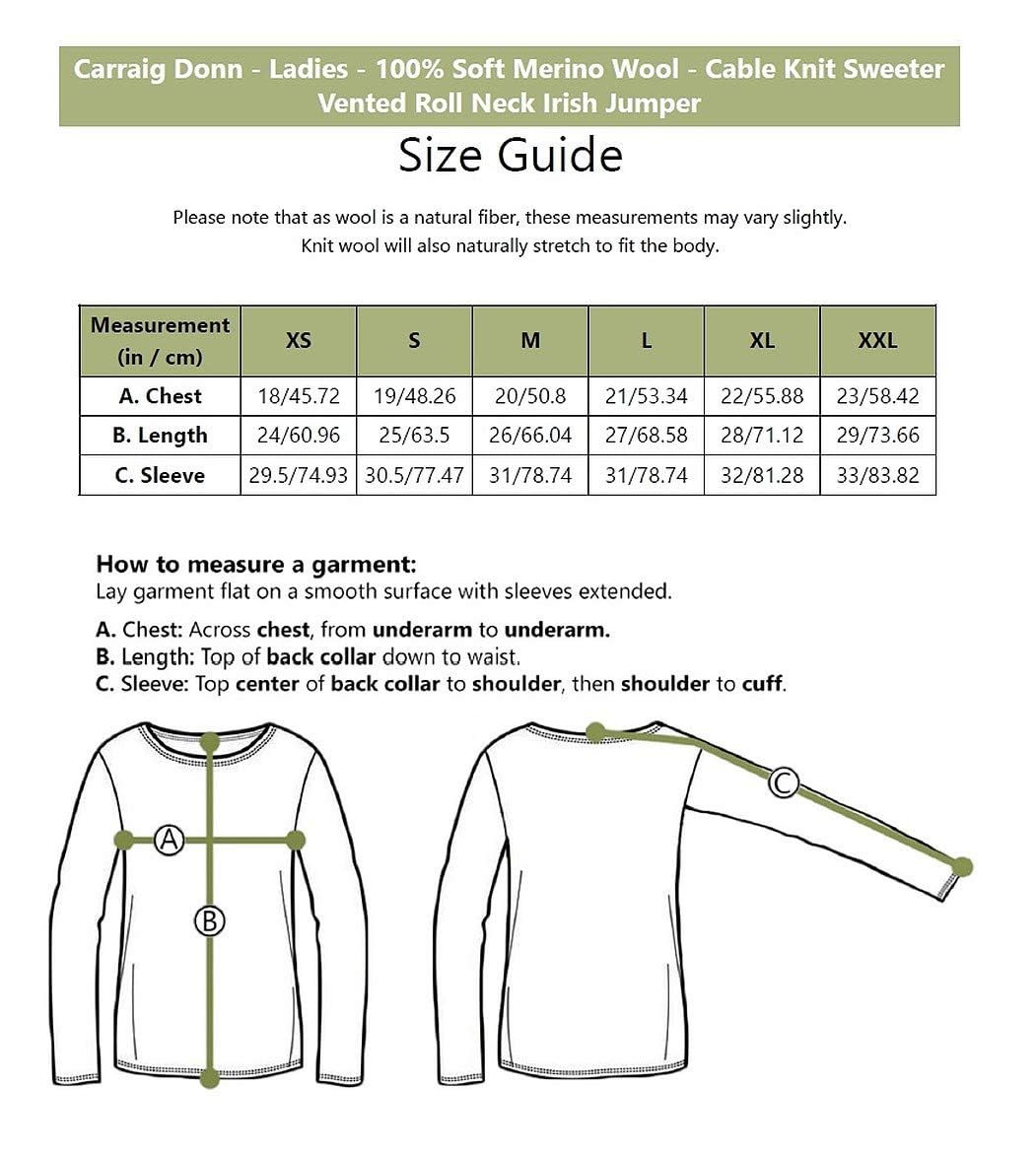 Carraig Donn - Ladies - 100% Soft Merino Wool - Cable Knit Sweeter Vented Roll Neck Irish Jumper

Size Guide

Please note that as wool is a natural fiber, these measurements may vary slightly. Knit wool will also naturally stretch to fit the body.

| Measurement (in / cm) | XS | S | M | L | XL | XXL |
|---|---|---|---|---|---|---|
| A. Chest | 18/45.72 | 19/48.26 | 20/50.8 | 21/53.34 | 22/55.88 | 23/58.42 |
| B. Length | 24/60.96 | 25/63.5 | 26/66.04 | 27/68.58 | 28/71.12 | 29/73.66 |
| C. Sleeve | 29.5/74.93 | 30.5/77.47 | 31/78.74 | 31/78.74 | 32/81.28 | 33/83.82 |

How to measure a garment:
Lay garment flat on a smooth surface with sleeves extended.

A. Chest: Across chest, from underarm to underarm.
B. Length: Top of back collar down to waist.
C. Sleeve: Top center of back collar to shoulder, then shoulder to cuff.

A
B
C